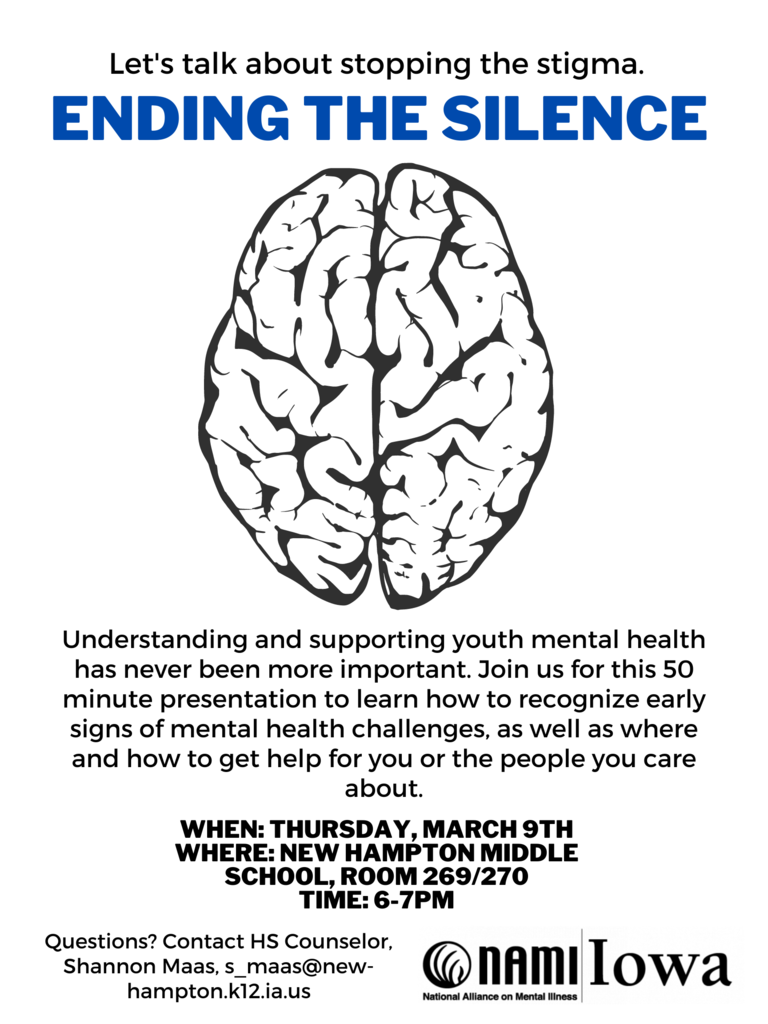 Let's talk about stopping the stigma.

ENDING THE SILENCE

Understanding and supporting youth mental health has never been more important. Join us for this 50 minute presentation to learn how to recognize early signs of mental health challenges, as well as where and how to get help for you or the people you care about.

WHEN: THURSDAY, MARCH 9TH
WHERE: NEW HAMPTON MIDDLE SCHOOL, ROOM 269/270
TIME: 6-7PM

Questions? Contact HS Counselor, Shannon Maas, s_maas@new-hampton.k12.ia.us

NAMI Iowa
National Alliance on Mental Illness